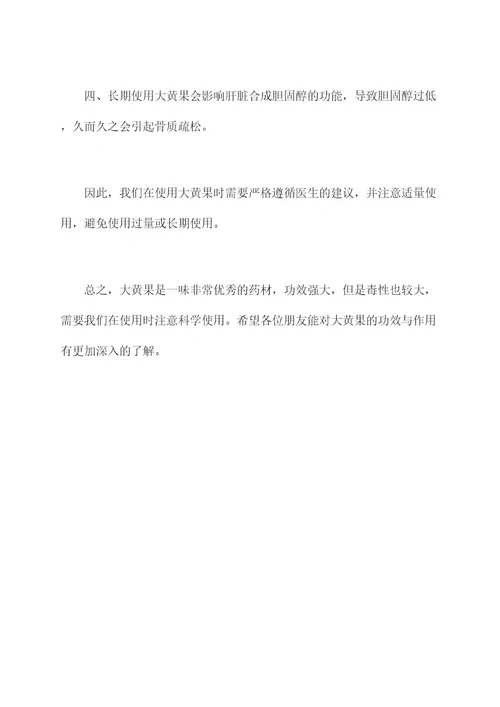 四、长期使用大黄果会影响肝脏合成胆固醇的功能，导致胆固醇过低，久而久之会引起骨质疏松。

因此，我们在使用大黄果时需要严格遵循医生的建议，并注意适量使用，避免使用过量或长期使用。

总之，大黄果是一味非常优秀的药材，功效强大，但是毒性也较大，需要我们在使用时注意科学使用。希望各位朋友能对大黄果的功效与作用有更加深入的了解。